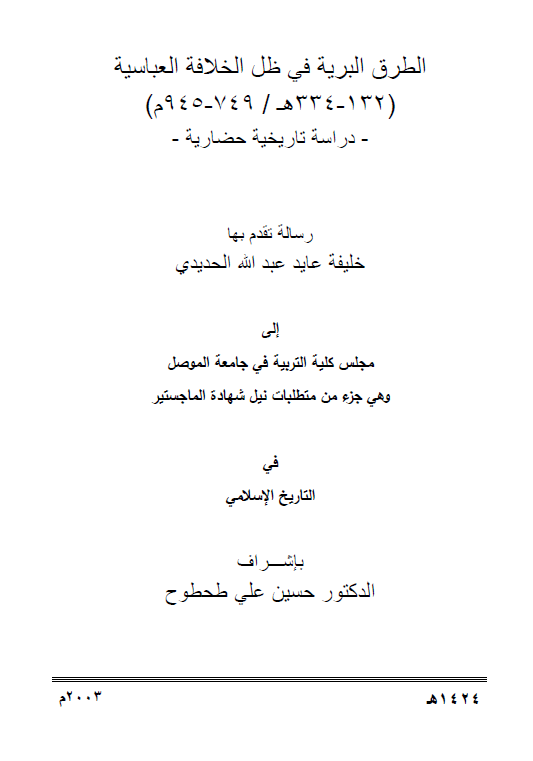 الطرق البرية في ظل الخلافة العباسية
(١٣٢-٣٣٤هـ / ٧٤٩-٩٤٥م)
- دراسة تاريخية حضارية -

رسالة تقدم بها
خليفة عايد عبد الله الحديدي

إلى
مجلس كلية التربية في جامعة الموصل
وهي جزء من متطلبات نيل شهادة الماجستير

في
التاريخ الإسلامي

بإشـــراف
الدكتور حسين علي طحطوح

١٤٢٤هـ
٢٠٠٣م